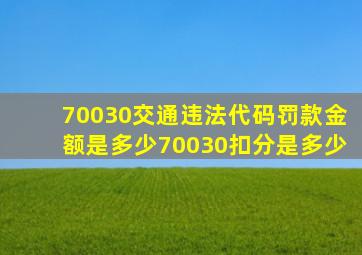 70030交通违法代码罚款金额是多少70030扣分是多少